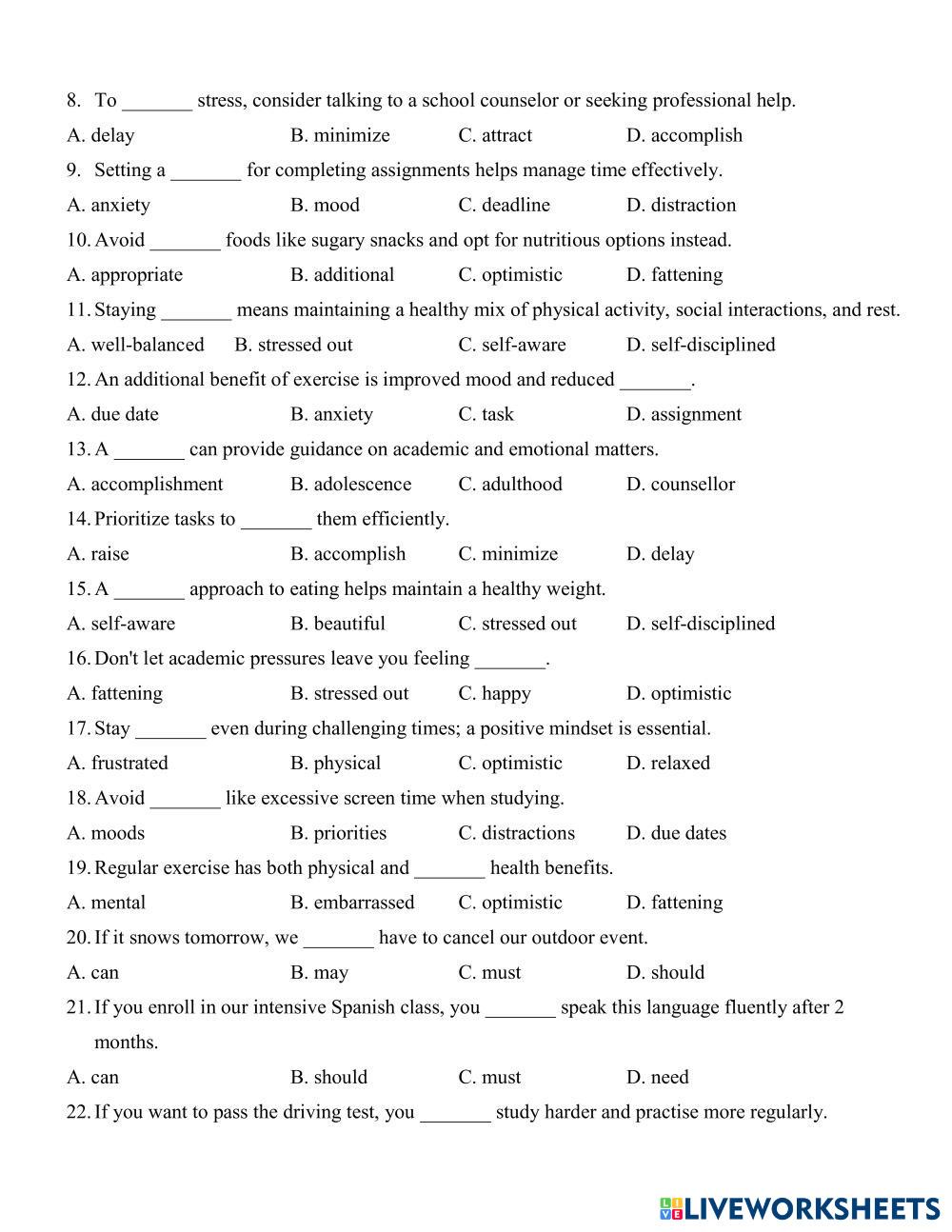 8. To _______ stress, consider talking to a school counselor or seeking professional help.
A. delay B. minimize C. attract D. accomplish
9. Setting a _______ for completing assignments helps manage time effectively.
A. anxiety B. mood C. deadline D. distraction
10. Avoid _______ foods like sugary snacks and opt for nutritious options instead.
A. appropriate B. additional C. optimistic D. fattening
11. Staying _______ means maintaining a healthy mix of physical activity, social interactions, and rest.
A. well-balanced B. stressed out C. self-aware D. self-disciplined
12. An additional benefit of exercise is improved mood and reduced _______.
A. due date B. anxiety C. task D. assignment
13. A _______ can provide guidance on academic and emotional matters.
A. accomplishment B. adolescence C. adulthood D. counsellor
14. Prioritize tasks to _______ them efficiently.
A. raise B. accomplish C. minimize D. delay
15. A _______ approach to eating helps maintain a healthy weight.
A. self-aware B. beautiful C. stressed out D. self-disciplined
16. Don't let academic pressures leave you feeling _______.
A. fattening B. stressed out C. happy D. optimistic
17. Stay _______ even during challenging times; a positive mindset is essential.
A. frustrated B. physical C. optimistic D. relaxed
18. Avoid _______ like excessive screen time when studying.
A. moods B. priorities C. distractions D. due dates
19. Regular exercise has both physical and _______ health benefits.
A. mental B. embarrassed C. optimistic D. fattening
20. If it snows tomorrow, we _______ have to cancel our outdoor event.
A. can B. may C. must D. should
21. If you enroll in our intensive Spanish class, you _______ speak this language fluently after 2 months.
A. can B. should C. must D. need
22. If you want to pass the driving test, you _______ study harder and practise more regularly.

LIVEWORKSHEETS